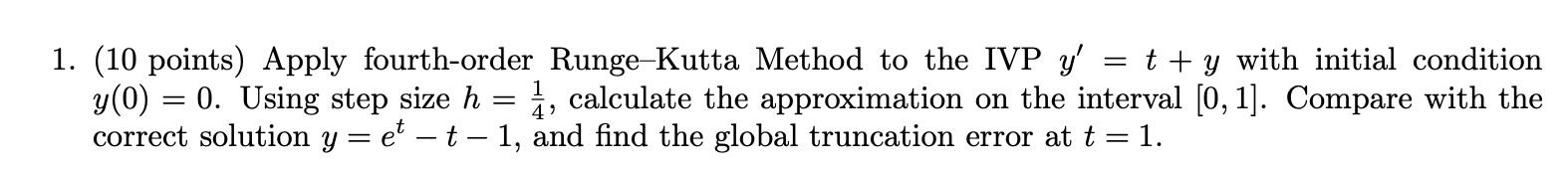 1. (10 points) Apply fourth-order Runge–Kutta Method to the IVP $y' = t + y$ with initial condition $y(0) = 0$. Using step size $h = \frac{1}{4}$, calculate the approximation on the interval $[0, 1]$. Compare with the correct solution $y = e^t - t - 1$, and find the global truncation error at $t = 1$.